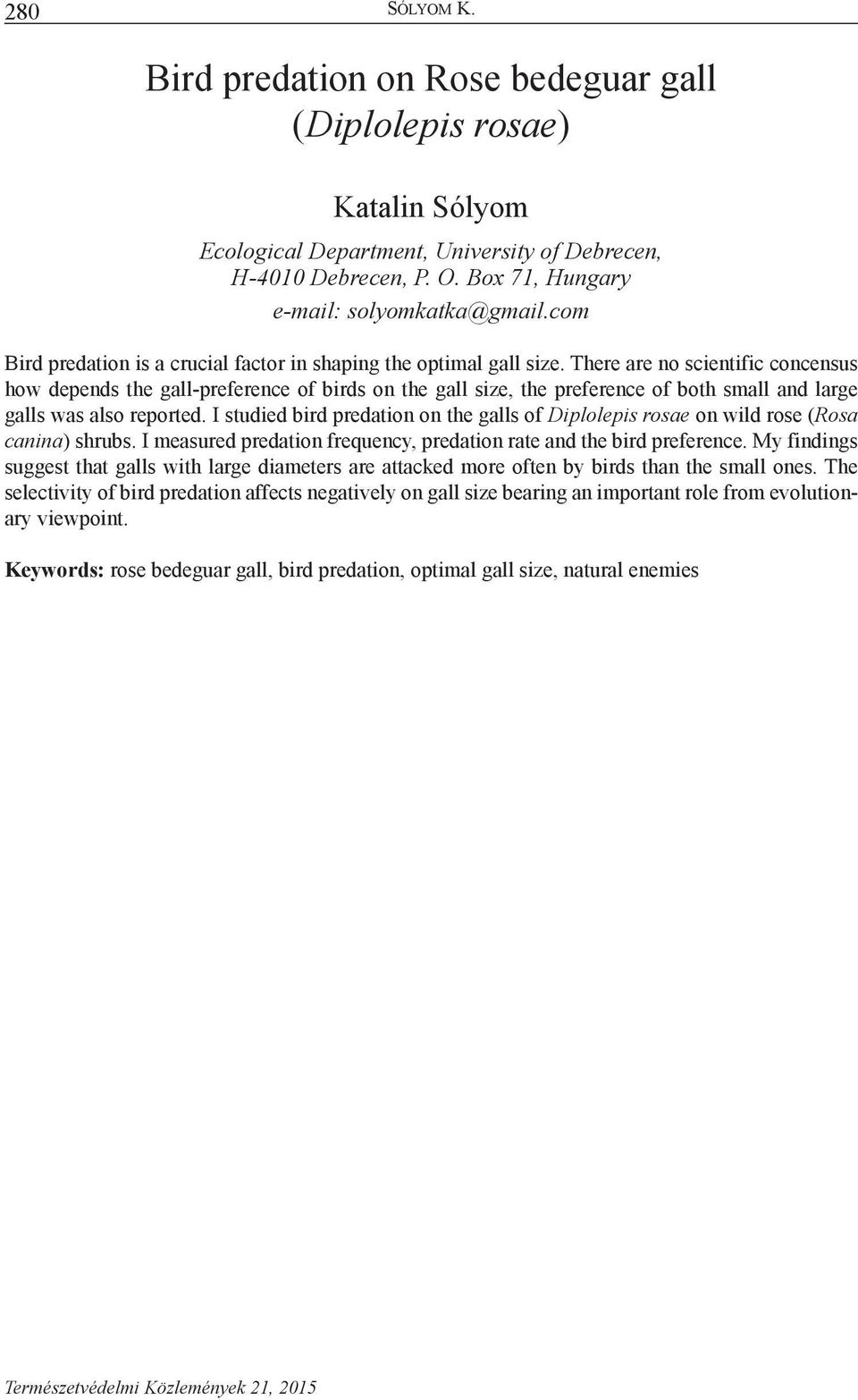 280 SÓLYOM K.

Bird predation on Rose bedeguar gall (Diplolepis rosae)

Katalin Sólyom

Ecological Department, University of Debrecen, H-4010 Debrecen, P. O. Box 71, Hungary
e-mail: solyomkatka@gmail.com

Bird predation is a crucial factor in shaping the optimal gall size. There are no scientific concensus how depends the gall-preference of birds on the gall size, the preference of both small and large galls was also reported. I studied bird predation on the galls of Diplolepis rosae on wild rose (Rosa canina) shrubs. I measured predation frequency, predation rate and the bird preference. My findings suggest that galls with large diameters are attacked more often by birds than the small ones. The selectivity of bird predation affects negatively on gall size bearing an important role from evolutionary viewpoint.

Keywords: rose bedeguar gall, bird predation, optimal gall size, natural enemies

Természetvédelmi Közlemények 21, 2015